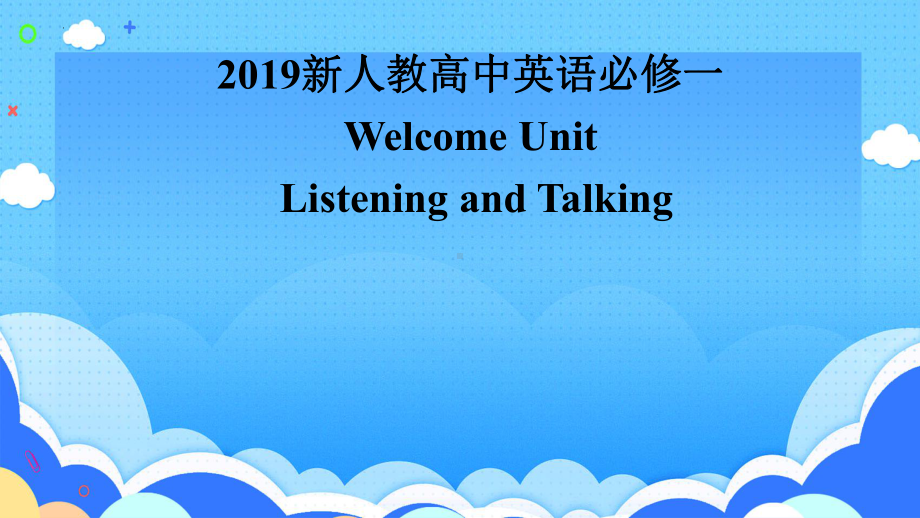 2019新人教高中英语必修一
Welcome Unit
Listening and Talking